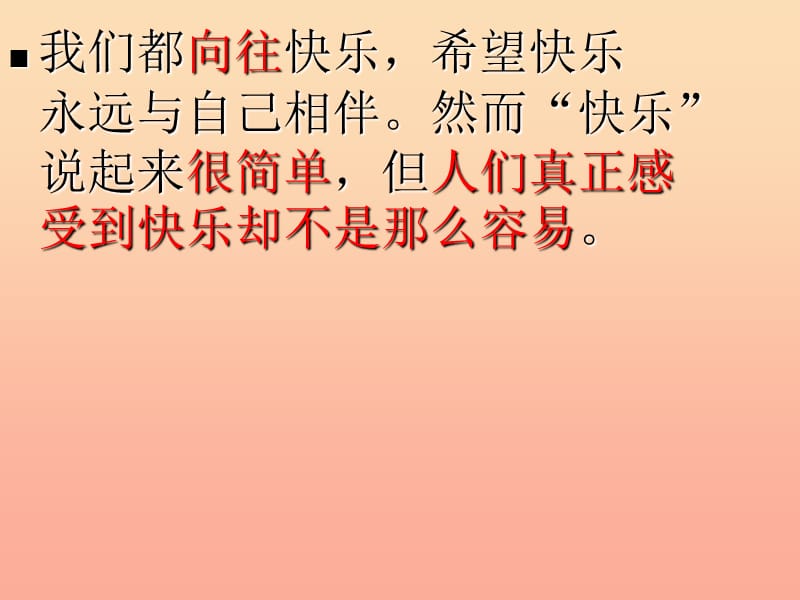 ■ 我们都向往快乐，希望快乐永远与自己相伴。然而“快乐”说起来很简单，但人们真正感受到快乐却不是那么容易。